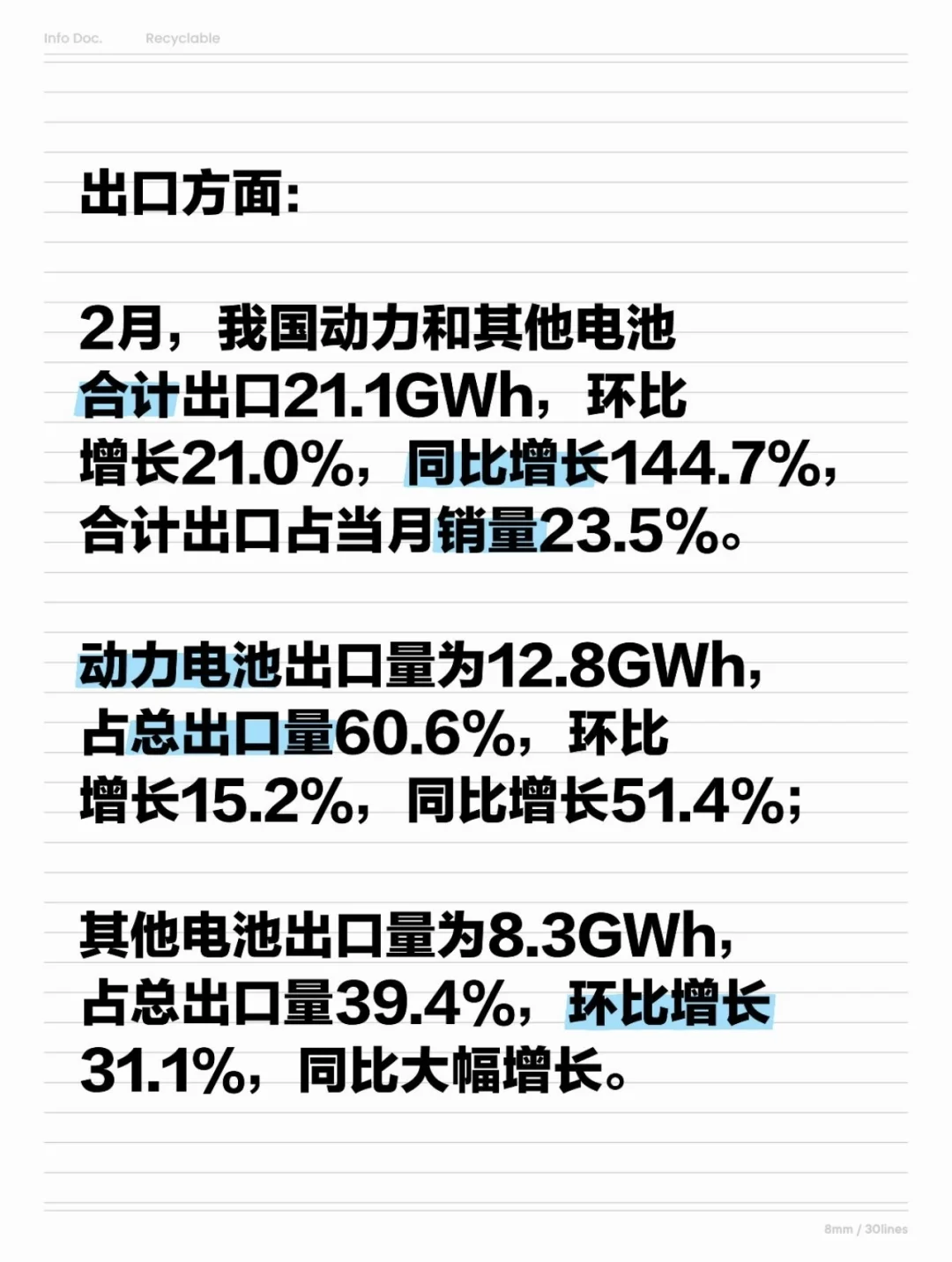 Info Doc. Recyclable

出口方面:

2月，我国动力和其他电池合计出口21.1GWh，环比增长21.0%，同比增长144.7%，合计出口占当月销量23.5%。

动力电池出口量为12.8GWh，占总出口量60.6%，环比增长15.2%，同比增长51.4%;

其他电池出口量为8.3GWh，占总出口量39.4%，环比增长31.1%，同比大幅增长。

8mm / 30lines